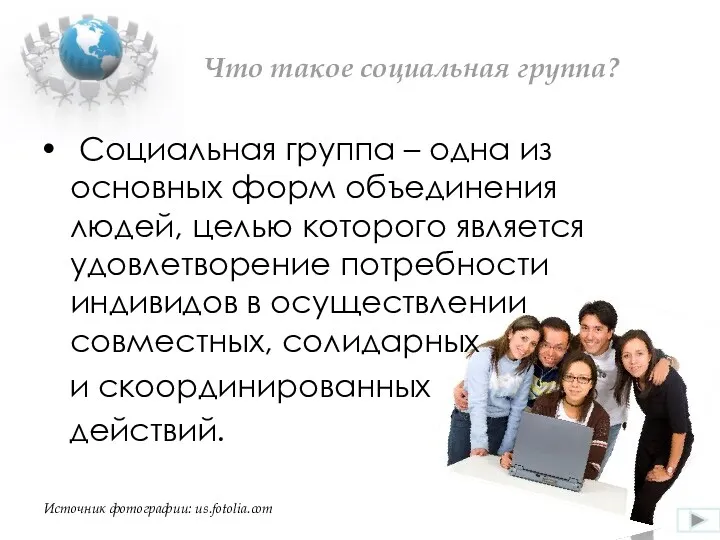 Что такое социальная группа?

• Социальная группа – одна из основных форм объединения людей, целью которого является удовлетворение потребности индивидов в осуществлении совместных, солидарных и скоординированных действий.

Источник фотографии: us.fotolia.com